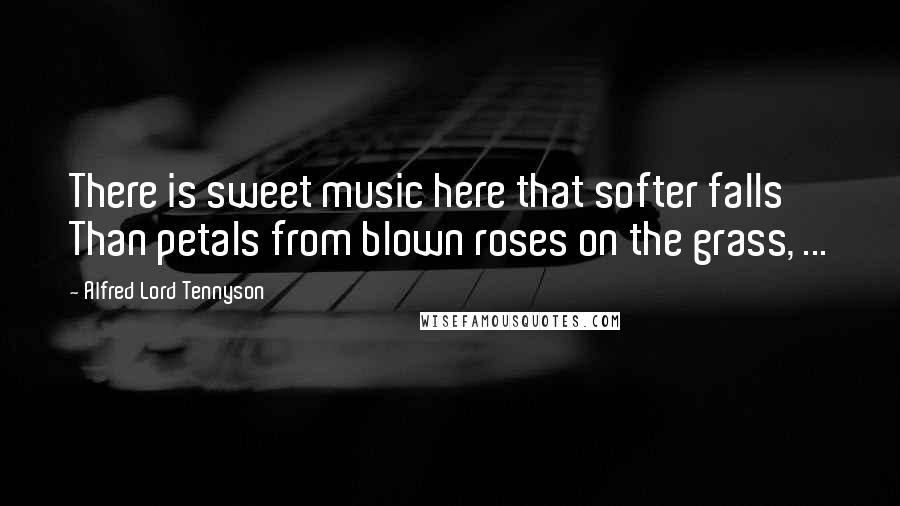 There is sweet music here that softer falls
Than petals from blown roses on the grass, ...

- Alfred Lord Tennyson

WISEFAMOUSQUOTES.COM